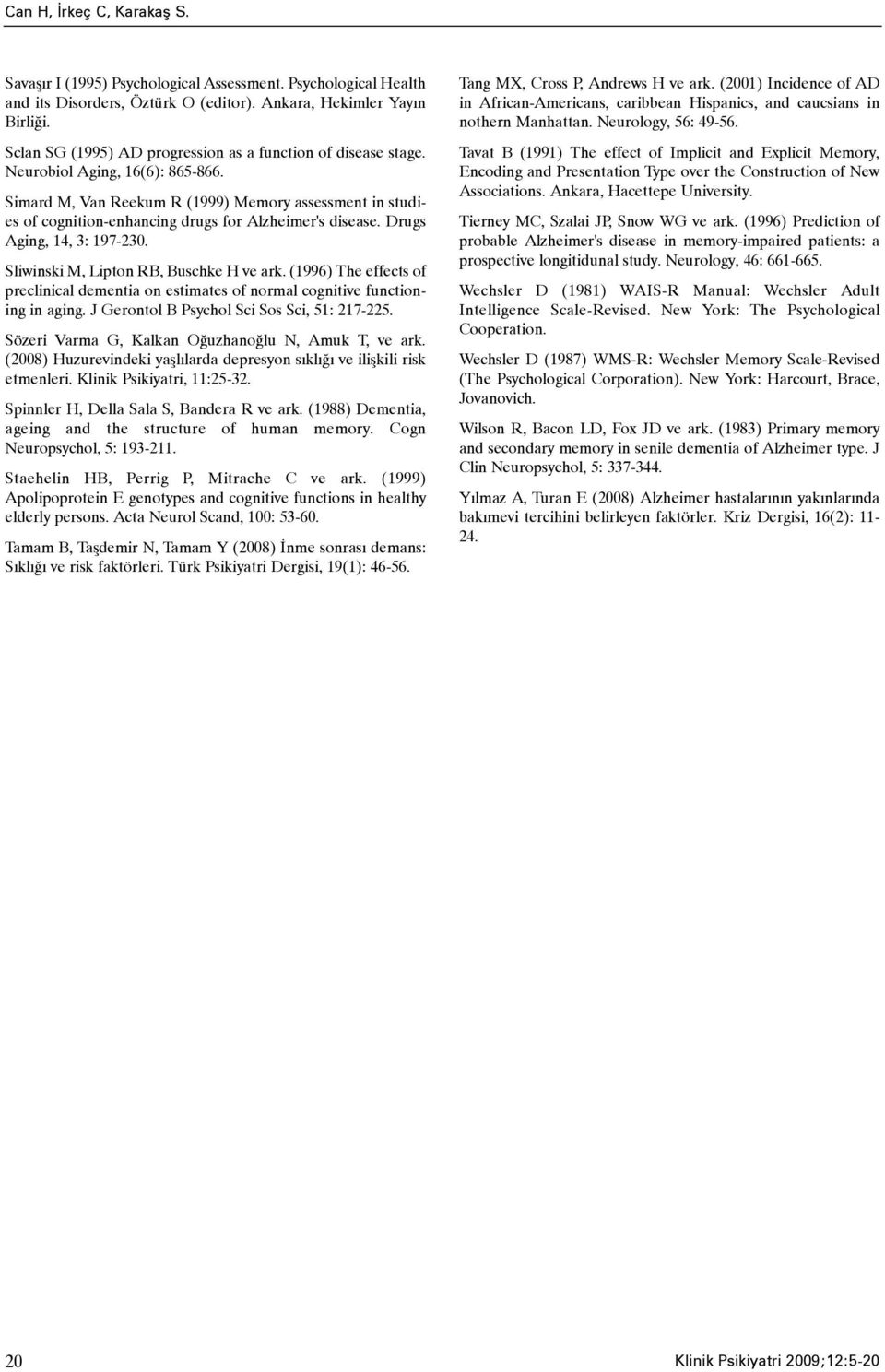 Can H, İrkeç C, Karakaş S.

Savaşır I (1995) Psychological Assessment. Psychological Health and its Disorders, Öztürk O (editor). Ankara, Hekimler Yayın Birliği.

Sclan SG (1995) AD progression as a function of disease stage. Neurobiol Aging, 16(6): 865-866.

Simard M, Van Reekum R (1999) Memory assessment in studies of cognition-enhancing drugs for Alzheimer's disease. Drugs Aging, 14, 3: 197-230.

Sliwinski M, Lipton RB, Buschke H ve ark. (1996) The effects of preclinical dementia on estimates of normal cognitive functioning in aging. J Gerontol B Psychol Sci Sos Sci, 51: 217-225.

Sözeri Varma G, Kalkan Oğuzhanoğlu N, Amuk T, ve ark. (2008) Huzurevindeki yaşlılarda depresyon sıklığı ve ilişkili risk etmenleri. Klinik Psikiyatri, 11:25-32.

Spinnler H, Della Sala S, Bandera R ve ark. (1988) Dementia, ageing and the structure of human memory. Cogn Neuropsychol, 5: 193-211.

Staehelin HB, Perrig P, Mitrache C ve ark. (1999) Apolipoprotein E genotypes and cognitive functions in healthy elderly persons. Acta Neurol Scand, 100: 53-60.

Tamam B, Taşdemir N, Tamam Y (2008) İnme sonrası demans: Sıklığı ve risk faktörleri. Türk Psikiyatri Dergisi, 19(1): 46-56.

Tang MX, Cross P, Andrews H ve ark. (2001) Incidence of AD in African-Americans, caribbean Hispanics, and caucsians in nothern Manhattan. Neurology, 56: 49-56.

Tavat B (1991) The effect of Implicit and Explicit Memory, Encoding and Presentation Type over the Construction of New Associations. Ankara, Hacettepe University.

Tierney MC, Szalai JP, Snow WG ve ark. (1996) Prediction of probable Alzheimer's disease in memory-impaired patients: a prospective longitidunal study. Neurology, 46: 661-665.

Wechsler D (1981) WAIS-R Manual: Wechsler Adult Intelligence Scale-Revised. New York: The Psychological Cooperation.

Wechsler D (1987) WMS-R: Wechsler Memory Scale-Revised (The Psychological Corporation). New York: Harcourt, Brace, Jovanovich.

Wilson R, Bacon LD, Fox JD ve ark. (1983) Primary memory and secondary memory in senile dementia of Alzheimer type. J Clin Neuropsychol, 5: 337-344.

Yılmaz A, Turan E (2008) Alzheimer hastalarının yakınlarında bakımevi tercihini belirleyen faktörler. Kriz Dergisi, 16(2): 11-24.

20

Klinik Psikiyatri 2009;12:5-20